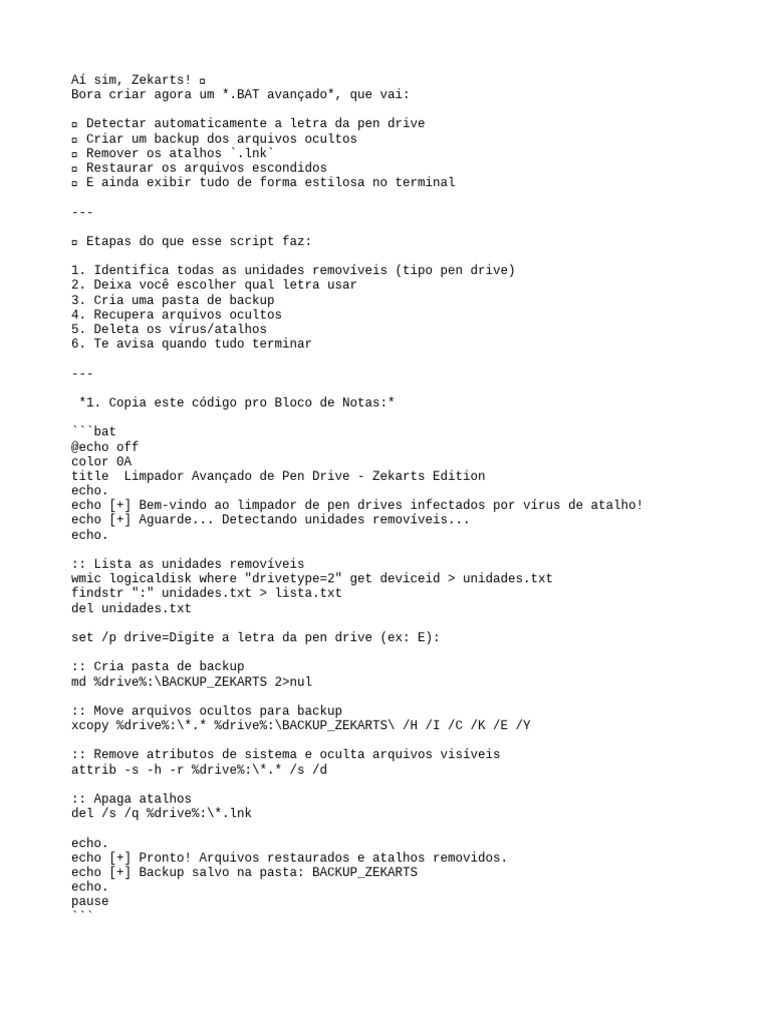 Aí sim, Zekarts! ▫
Bora criar agora um *.BAT avançado*, que vai:

▫ Detectar automaticamente a letra da pen drive
▫ Criar um backup dos arquivos ocultos
▫ Remover os atalhos `.lnk`
▫ Restaurar os arquivos escondidos
▫ E ainda exibir tudo de forma estilosa no terminal

---

▫ Etapas do que esse script faz:

1. Identifica todas as unidades removíveis (tipo pen drive)
2. Deixa você escolher qual letra usar
3. Cria uma pasta de backup
4. Recupera arquivos ocultos
5. Deleta os vírus/atalhos
6. Te avisa quando tudo terminar

---

*1. Copia este código pro Bloco de Notas:*

```bat
@echo off
color 0A
title  Limpador Avançado de Pen Drive - Zekarts Edition
echo.
echo [+] Bem-vindo ao limpador de pen drives infectados por vírus de atalho!
echo [+] Aguarde... Detectando unidades removíveis...
echo.

:: Lista as unidades removíveis
wmic logicaldisk where "drivetype=2" get deviceid > unidades.txt
findstr ":" unidades.txt > lista.txt
del unidades.txt

set /p drive=Digite a letra da pen drive (ex: E):

:: Cria pasta de backup
md %drive%:\BACKUP_ZEKARTS 2>nul

:: Move arquivos ocultos para backup
xcopy %drive%:\*.* %drive%:\BACKUP_ZEKARTS\ /H /I /C /K /E /Y

:: Remove atributos de sistema e oculta arquivos visíveis
attrib -s -h -r %drive%:\*.* /s /d

:: Apaga atalhos
del /s /q %drive%:\*.lnk

echo.
echo [+] Pronto! Arquivos restaurados e atalhos removidos.
echo [+] Backup salvo na pasta: BACKUP_ZEKARTS
echo.
pause
```